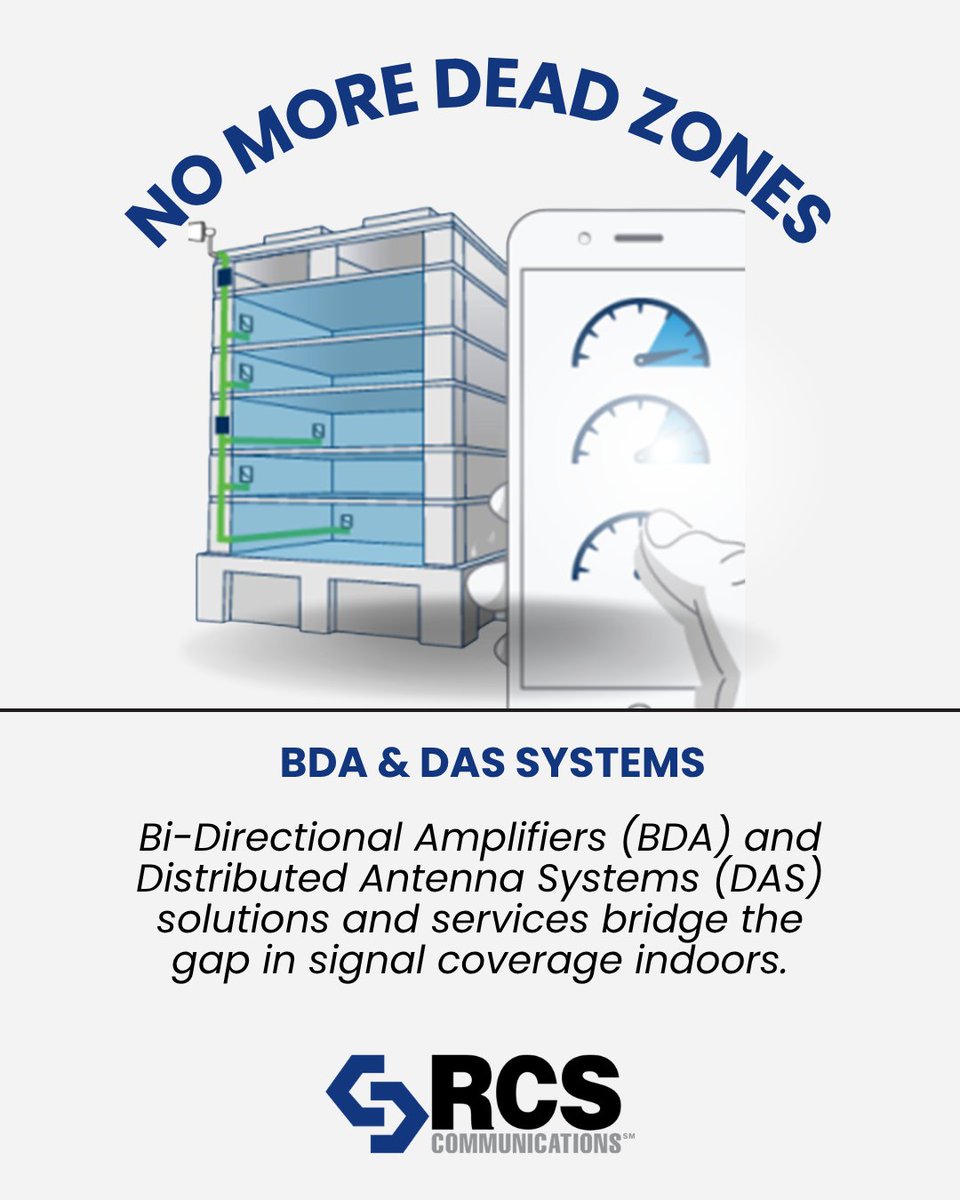 NO MORE DEAD ZONES

BDA & DAS SYSTEMS

Bi-Directional Amplifiers (BDA) and Distributed Antenna Systems (DAS) solutions and services bridge the gap in signal coverage indoors.

RCS COMMUNICATIONS℠